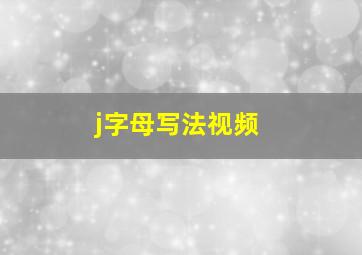 j字母写法视频